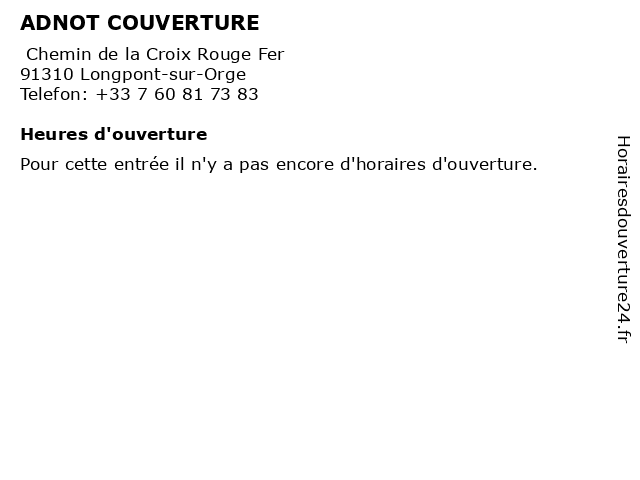 ADNOT COUVERTURE

Chemin de la Croix Rouge Fer
91310 Longpont-sur-Orge
Telefon: +33 7 60 81 73 83

Heures d'ouverture

Pour cette entrée il n'y a pas encore d'horaires d'ouverture.

Horairesdouverture24.fr